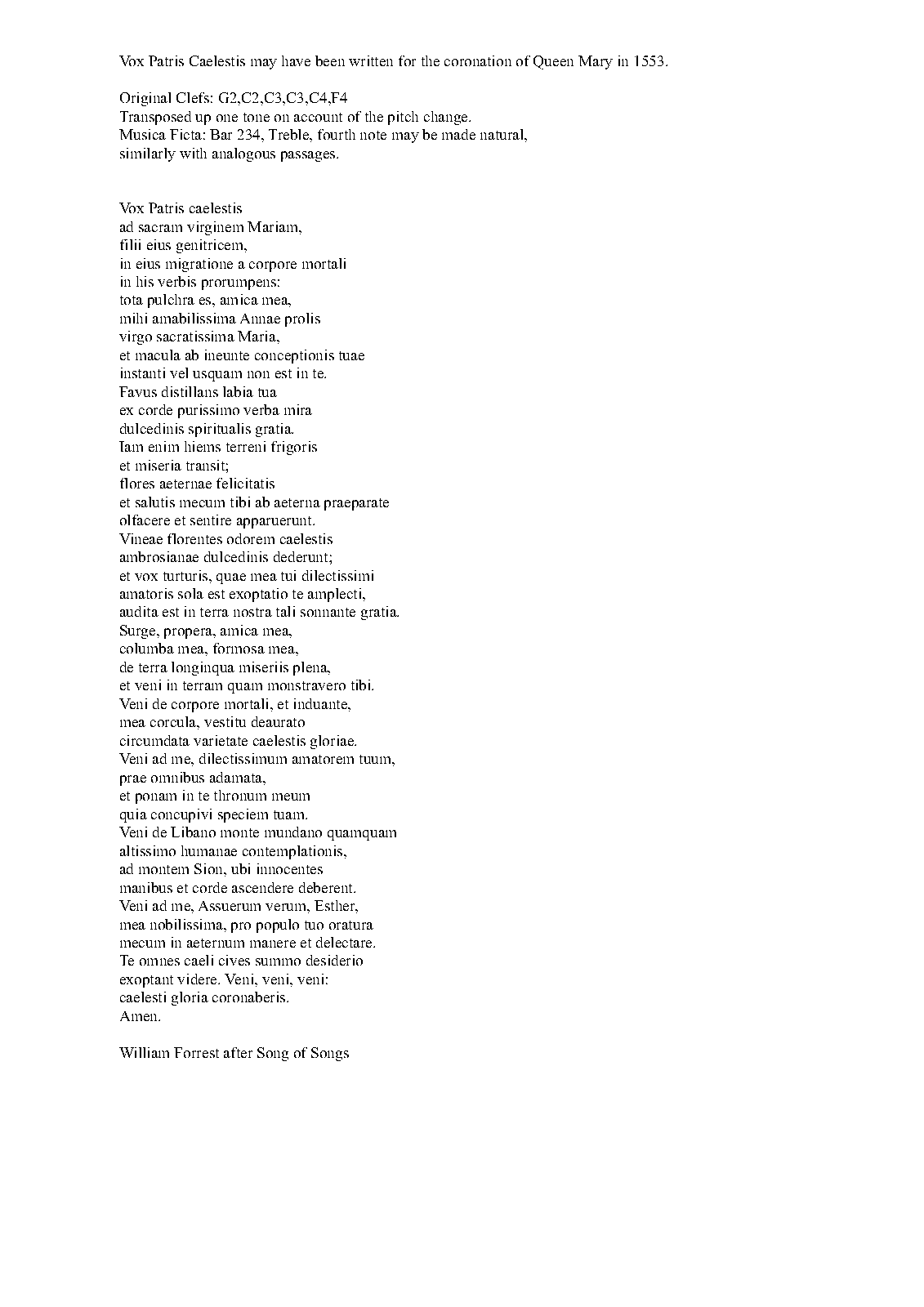 Vox Patris Caelestis may have been written for the coronation of Queen Mary in 1553.

Original Clefs: G2,C2,C3,C3,C4,F4
Transposed up one tone on account of the pitch change.
Musica Ficta: Bar 234, Treble, fourth note may be made natural,
similarly with analogous passages.

Vox Patris caelestis
ad sacram virginem Mariam,
filii eius genitricem,
in eius migratione a corpore mortali
in his verbis prorumpens:
tota pulchra es, amica mea,
mihi amabilissima Annae prolis
virgo sacratissima Maria,
et macula ab ineunte conceptionis tuae
instanti vel usquam non est in te.
Favus distillans labia tua
ex corde purissimo verba mira
dulcedinis spiritualis gratia.
Iam enim hiems terreni frigoris
et miseria transit;
flores aeternae felicitatis
et salutis mecum tibi ab aeterna praeparate
olfacere et sentire apparuerunt.
Vineae florentes odorem caelestis
ambrosianae dulcedinis dederunt;
et vox turturis, quae mea tui dilectissimi
amatoris sola est exoptatio te amplecti,
audita est in terra nostra tali sonnante gratia.
Surge, propera, amica mea,
columba mea, formosa mea,
de terra longinqua miseriis plena,
et veni in terram quam monstravero tibi.
Veni de corpore mortali, et induante,
mea corcula, vestitu deaurato
circumdata varietate caelestis gloriae.
Veni ad me, dilectissimum amatorem tuum,
prae omnibus adamata,
et ponam in te thronum meum
quia concupivi speciem tuam.
Veni de Libano monte mundano quamquam
altissimo humanae contemplationis,
ad montem Sion, ubi innocentes
manibus et corde ascendere deberent.
Veni ad me, Assuerum verum, Esther,
mea nobilissima, pro populo tuo oratura
mecum in aeternum manere et delectare.
Te omnes caeli cives summo desiderio
exoptant videre. Veni, veni, veni:
caelesti gloria coronaberis.
Amen.

William Forrest after Song of Songs